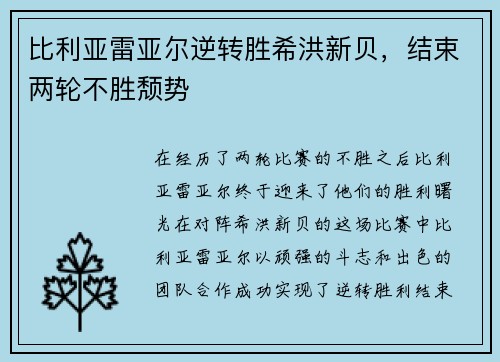 比利亚雷亚尔逆转胜希洪新贝，结束两轮不胜颓势

在经历了两轮比赛的不胜之后比利亚雷亚尔终于迎来了他们的胜利曙光在对阵希洪新贝的这场比赛中比利亚雷亚尔以顽强的斗志和出色的团队合作成功实现了逆转胜利结束